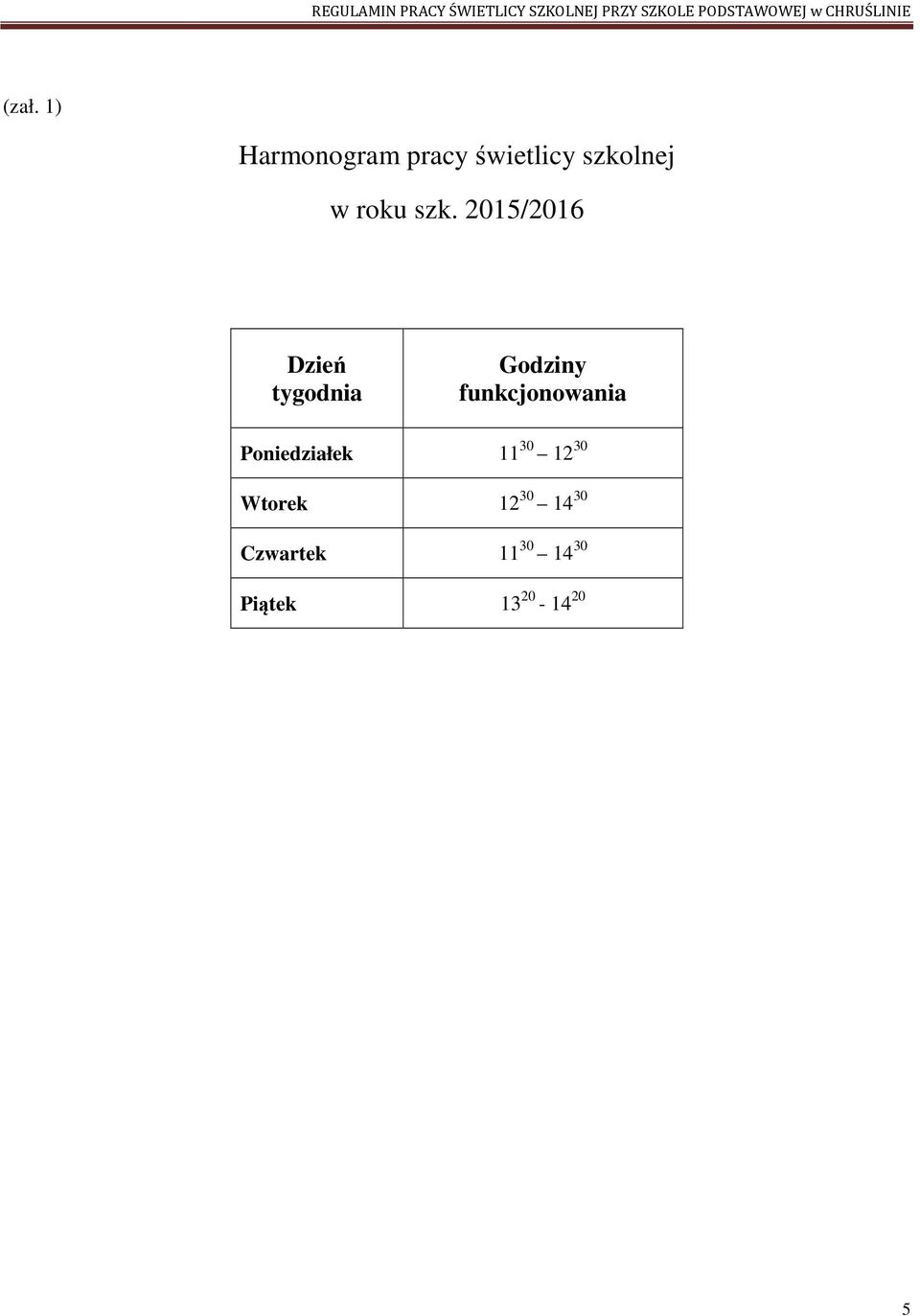 REGULAMIN PRACY ŚWIETLICY SZKOLNEJ PRZY SZKOLE PODSTAWOWEJ w CHRUŚLINIE

(zał. 1)

Harmonogram pracy świetlicy szkolnej

w roku szk. 2015/2016

| Dzień tygodnia | Godziny funkcjonowania |
|---|---|
| Poniedziałek | $11^{30}$ – $12^{30}$ |
| Wtorek | $12^{30}$ – $14^{30}$ |
| Czwartek | $11^{30}$ – $14^{30}$ |
| Piątek | $13^{20}$ - $14^{20}$ |

5